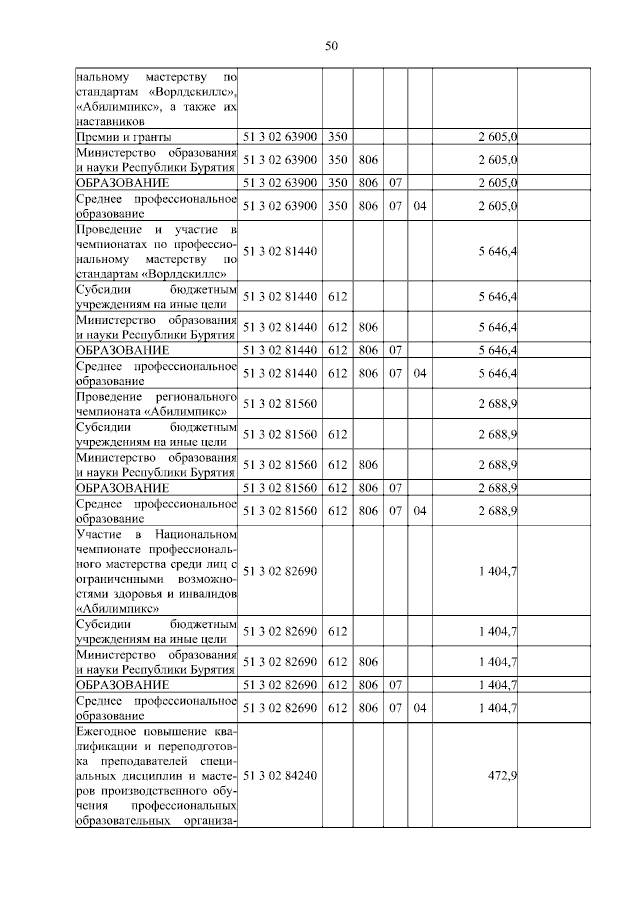 50

| | | | | | | | |
|---|---|---|---|---|---|---|---|
| нальному мастерству по стандартам «Ворлдскиллс», «Абилимпикс», а также их наставников | | | | | | | |
| Премии и гранты | 51 3 02 63900 | 350 | | | | 2 605,0 | |
| Министерство образования и науки Республики Бурятия | 51 3 02 63900 | 350 | 806 | | | 2 605,0 | |
| ОБРАЗОВАНИЕ | 51 3 02 63900 | 350 | 806 | 07 | | 2 605,0 | |
| Среднее профессиональное образование | 51 3 02 63900 | 350 | 806 | 07 | 04 | 2 605,0 | |
| Проведение и участие в чемпионатах по профессиональному мастерству по стандартам «Ворлдскиллс» | 51 3 02 81440 | | | | | 5 646,4 | |
| Субсидии бюджетным учреждениям на иные цели | 51 3 02 81440 | 612 | | | | 5 646,4 | |
| Министерство образования и науки Республики Бурятия | 51 3 02 81440 | 612 | 806 | | | 5 646,4 | |
| ОБРАЗОВАНИЕ | 51 3 02 81440 | 612 | 806 | 07 | | 5 646,4 | |
| Среднее профессиональное образование | 51 3 02 81440 | 612 | 806 | 07 | 04 | 5 646,4 | |
| Проведение регионального чемпионата «Абилимпикс» | 51 3 02 81560 | | | | | 2 688,9 | |
| Субсидии бюджетным учреждениям на иные цели | 51 3 02 81560 | 612 | | | | 2 688,9 | |
| Министерство образования и науки Республики Бурятия | 51 3 02 81560 | 612 | 806 | | | 2 688,9 | |
| ОБРАЗОВАНИЕ | 51 3 02 81560 | 612 | 806 | 07 | | 2 688,9 | |
| Среднее профессиональное образование | 51 3 02 81560 | 612 | 806 | 07 | 04 | 2 688,9 | |
| Участие в Национальном чемпионате профессионального мастерства среди лиц с ограниченными возможностями здоровья и инвалидов «Абилимпикс» | 51 3 02 82690 | | | | | 1 404,7 | |
| Субсидии бюджетным учреждениям на иные цели | 51 3 02 82690 | 612 | | | | 1 404,7 | |
| Министерство образования и науки Республики Бурятия | 51 3 02 82690 | 612 | 806 | | | 1 404,7 | |
| ОБРАЗОВАНИЕ | 51 3 02 82690 | 612 | 806 | 07 | | 1 404,7 | |
| Среднее профессиональное образование | 51 3 02 82690 | 612 | 806 | 07 | 04 | 1 404,7 | |
| Ежегодное повышение квалификации и переподготовка преподавателей специальных дисциплин и мастеров производственного обучения профессиональных образовательных организа- | 51 3 02 84240 | | | | | 472,9 | |